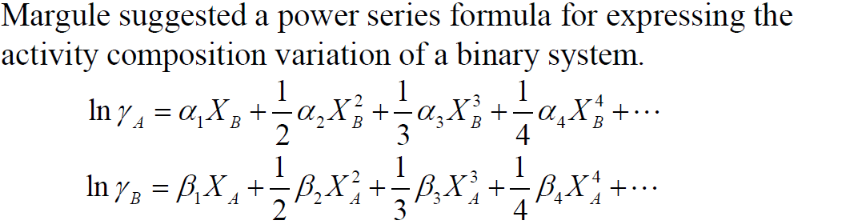 Margule suggested a power series formula for expressing the activity composition variation of a binary system.

$\ln \gamma_A = \alpha_1 X_B + \frac{1}{2}\alpha_2 X_B^2 + \frac{1}{3}\alpha_3 X_B^3 + \frac{1}{4}\alpha_4 X_B^4 + \cdots$

$\ln \gamma_B = \beta_1 X_A + \frac{1}{2}\beta_2 X_A^2 + \frac{1}{3}\beta_3 X_A^3 + \frac{1}{4}\beta_4 X_A^4 + \cdots$